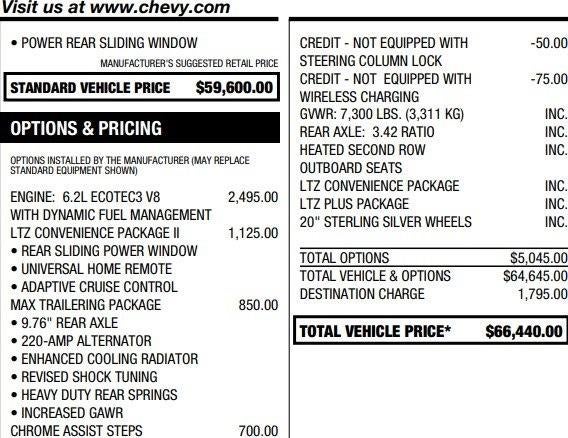 Visit us at www.chevy.com

• POWER REAR SLIDING WINDOW

MANUFACTURER'S SUGGESTED RETAIL PRICE

STANDARD VEHICLE PRICE $59,600.00

OPTIONS & PRICING

OPTIONS INSTALLED BY THE MANUFACTURER (MAY REPLACE STANDARD EQUIPMENT SHOWN)

ENGINE: 6.2L ECOTEC3 V8 WITH DYNAMIC FUEL MANAGEMENT 2,495.00
LTZ CONVENIENCE PACKAGE II 1,125.00
• REAR SLIDING POWER WINDOW
• UNIVERSAL HOME REMOTE
• ADAPTIVE CRUISE CONTROL
MAX TRAILERING PACKAGE 850.00
• 9.76" REAR AXLE
• 220-AMP ALTERNATOR
• ENHANCED COOLING RADIATOR
• REVISED SHOCK TUNING
• HEAVY DUTY REAR SPRINGS
• INCREASED GAWR
CHROME ASSIST STEPS 700.00

CREDIT - NOT EQUIPPED WITH STEERING COLUMN LOCK -50.00
CREDIT - NOT EQUIPPED WITH WIRELESS CHARGING -75.00
GVWR: 7,300 LBS. (3,311 KG) INC.
REAR AXLE: 3.42 RATIO INC.
HEATED SECOND ROW OUTBOARD SEATS INC.
LTZ CONVENIENCE PACKAGE INC.
LTZ PLUS PACKAGE INC.
20" STERLING SILVER WHEELS INC.

TOTAL OPTIONS $5,045.00
TOTAL VEHICLE & OPTIONS $64,645.00
DESTINATION CHARGE 1,795.00

TOTAL VEHICLE PRICE* $66,440.00